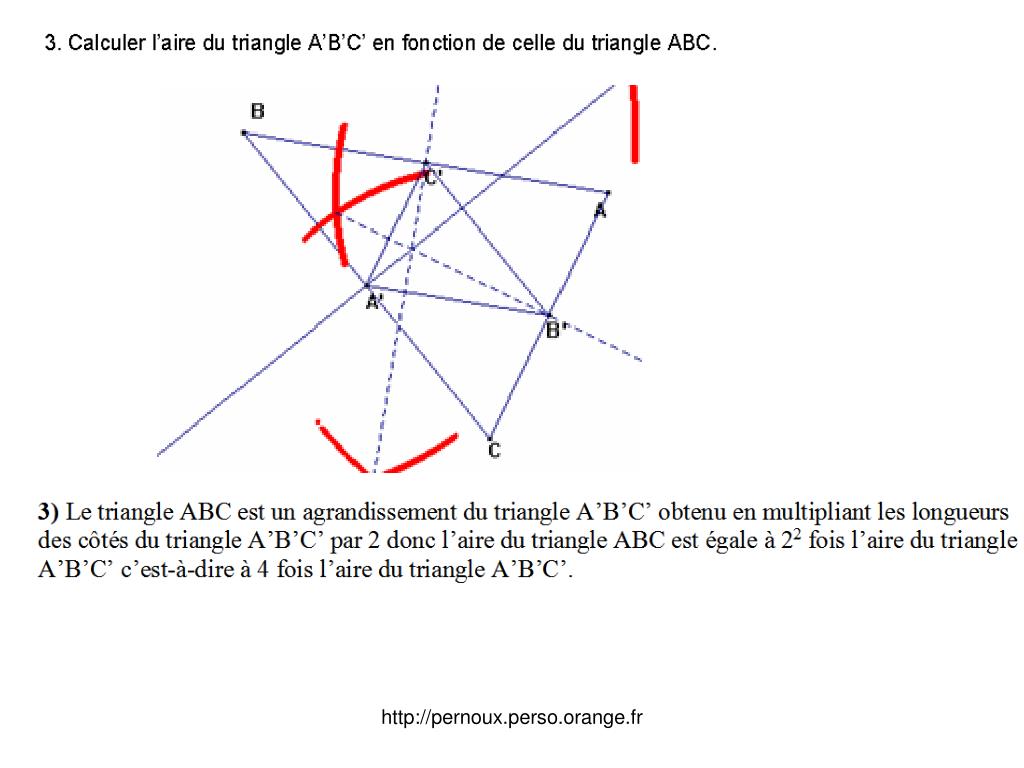 3. Calculer l'aire du triangle A'B'C' en fonction de celle du triangle ABC.

B

C'

A

A'

B'

C

**3)** Le triangle ABC est un agrandissement du triangle A'B'C' obtenu en multipliant les longueurs des côtés du triangle A'B'C' par 2 donc l'aire du triangle ABC est égale à $2^2$ fois l'aire du triangle A'B'C' c'est-à-dire à 4 fois l'aire du triangle A'B'C'.

http://pernoux.perso.orange.fr